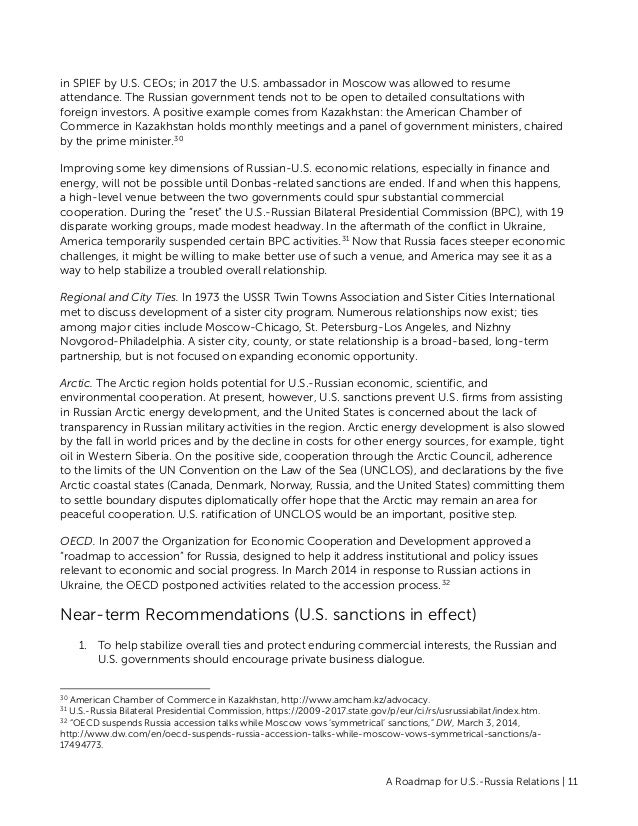 in SPIEF by U.S. CEOs; in 2017 the U.S. ambassador in Moscow was allowed to resume attendance. The Russian government tends not to be open to detailed consultations with foreign investors. A positive example comes from Kazakhstan: the American Chamber of Commerce in Kazakhstan holds monthly meetings and a panel of government ministers, chaired by the prime minister.$^{30}$

Improving some key dimensions of Russian-U.S. economic relations, especially in finance and energy, will not be possible until Donbas-related sanctions are ended. If and when this happens, a high-level venue between the two governments could spur substantial commercial cooperation. During the "reset" the U.S.-Russian Bilateral Presidential Commission (BPC), with 19 disparate working groups, made modest headway. In the aftermath of the conflict in Ukraine, America temporarily suspended certain BPC activities.$^{31}$ Now that Russia faces steeper economic challenges, it might be willing to make better use of such a venue, and America may see it as a way to help stabilize a troubled overall relationship.

Regional and City Ties. In 1973 the USSR Twin Towns Association and Sister Cities International met to discuss development of a sister city program. Numerous relationships now exist; ties among major cities include Moscow-Chicago, St. Petersburg-Los Angeles, and Nizhny Novgorod-Philadelphia. A sister city, county, or state relationship is a broad-based, long-term partnership, but is not focused on expanding economic opportunity.

Arctic. The Arctic region holds potential for U.S.-Russian economic, scientific, and environmental cooperation. At present, however, U.S. sanctions prevent U.S. firms from assisting in Russian Arctic energy development, and the United States is concerned about the lack of transparency in Russian military activities in the region. Arctic energy development is also slowed by the fall in world prices and by the decline in costs for other energy sources, for example, tight oil in Western Siberia. On the positive side, cooperation through the Arctic Council, adherence to the limits of the UN Convention on the Law of the Sea (UNCLOS), and declarations by the five Arctic coastal states (Canada, Denmark, Norway, Russia, and the United States) committing them to settle boundary disputes diplomatically offer hope that the Arctic may remain an area for peaceful cooperation. U.S. ratification of UNCLOS would be an important, positive step.

OECD. In 2007 the Organization for Economic Cooperation and Development approved a "roadmap to accession" for Russia, designed to help it address institutional and policy issues relevant to economic and social progress. In March 2014 in response to Russian actions in Ukraine, the OECD postponed activities related to the accession process.$^{32}$

Near-term Recommendations (U.S. sanctions in effect)

1. To help stabilize overall ties and protect enduring commercial interests, the Russian and U.S. governments should encourage private business dialogue.

$^{30}$ American Chamber of Commerce in Kazakhstan, http://www.amcham.kz/advocacy.
$^{31}$ U.S.-Russia Bilateral Presidential Commission, https://2009-2017.state.gov/p/eur/ci/rs/usrussiabilat/index.htm.
$^{32}$ "OECD suspends Russia accession talks while Moscow vows 'symmetrical' sanctions," DW, March 3, 2014, http://www.dw.com/en/oecd-suspends-russia-accession-talks-while-moscow-vows-symmetrical-sanctions/a-17494773.

A Roadmap for U.S.-Russia Relations | 11